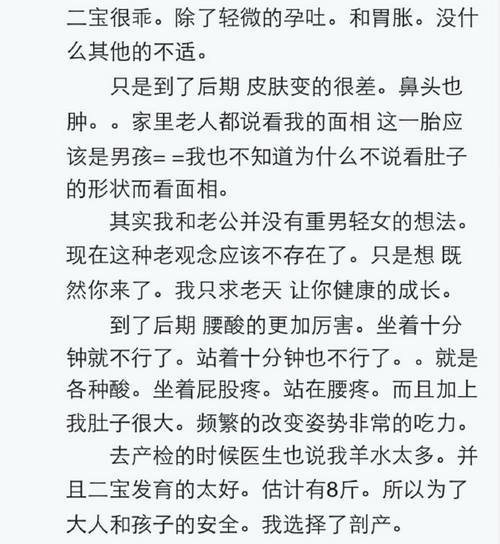 二宝很乖。除了轻微的孕吐。和胃胀。没什么其他的不适。

只是到了后期 皮肤变的很差。鼻头也肿。。家里老人都说看我的面相 这一胎应该是男孩= =我也不知道为什么不说看肚子的形状而看面相。

其实我和老公并没有重男轻女的想法。现在这种老观念应该不存在了。只是想 既然你来了。我只求老天 让你健康的成长。

到了后期 腰酸的更加厉害。坐着十分钟就不行了。站着十分钟也不行了。。就是各种酸。坐着屁股疼。站在腰疼。而且加上我肚子很大。频繁的改变姿势非常的吃力。

去产检的时候医生也说我羊水太多。并且二宝发育的太好。估计有8斤。所以为了大人和孩子的安全。我选择了剖产。